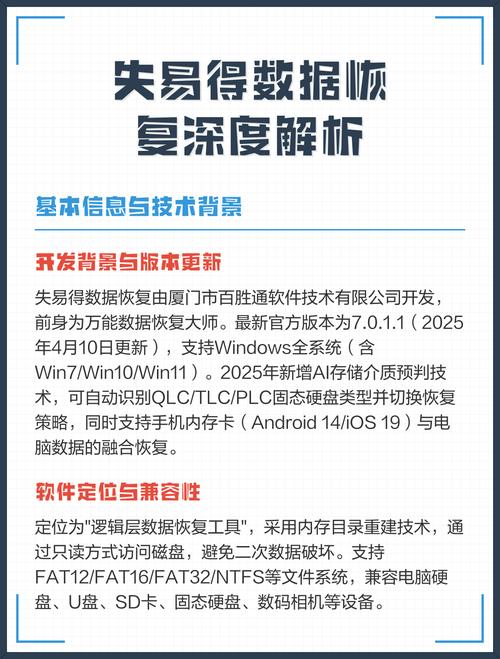 失易得数据恢复深度解析

基本信息与技术背景

开发背景与版本更新

失易得数据恢复由厦门市百胜通软件技术有限公司开发，前身为万能数据恢复大师。最新官方版本为7.0.1.1（2025年4月10日更新），支持Windows全系统（含Win7/Win10/Win11）。2025年新增AI存储介质预判技术，可自动识别QLC/TLC/PLC固态硬盘类型并切换恢复策略，同时支持手机内存卡（Android 14/iOS 19）与电脑数据的融合恢复。

软件定位与兼容性

定位为"逻辑层数据恢复工具"，采用内存目录重建技术，通过只读方式访问磁盘，避免二次数据破坏。支持FAT12/FAT16/FAT32/NTFS等文件系统，兼容电脑硬盘、U盘、SD卡、固态硬盘、数码相机等设备。